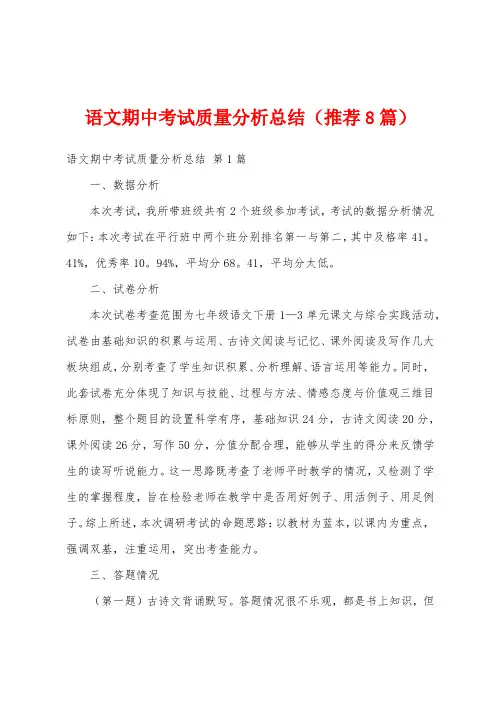 语文期中考试质量分析总结（推荐8篇）

语文期中考试质量分析总结 第1篇

一、数据分析

本次考试，我所带班级共有2个班级参加考试，考试的数据分析情况如下：本次考试在平行班中两个班分别排名第一与第二，其中及格率41。41%，优秀率10。94%，平均分68。41，平均分太低。

二、试卷分析

本次试卷考查范围为七年级语文下册1—3单元课文与综合实践活动，试卷由基础知识的积累与运用、古诗文阅读与记忆、课外阅读及写作几大板块组成，分别考查了学生知识积累、分析理解、语言运用等能力。同时，此套试卷充分体现了知识与技能、过程与方法、情感态度与价值观三维目标原则，整个题目的设置科学有序，基础知识24分，古诗文阅读20分，课外阅读26分，写作50分，分值分配合理，能够从学生的得分来反馈学生的读写听说能力。这一思路既考查了老师平时教学的情况，又检测了学生的掌握程度，旨在检验老师在教学中是否用好例子、用活例子、用足例子。综上所述，本次调研考试的命题思路：以教材为蓝本，以课内为重点，强调双基，注重运用，突出考查能力。

三、答题情况

（第一题）古诗文背诵默写。答题情况很不乐观，都是书上知识，但